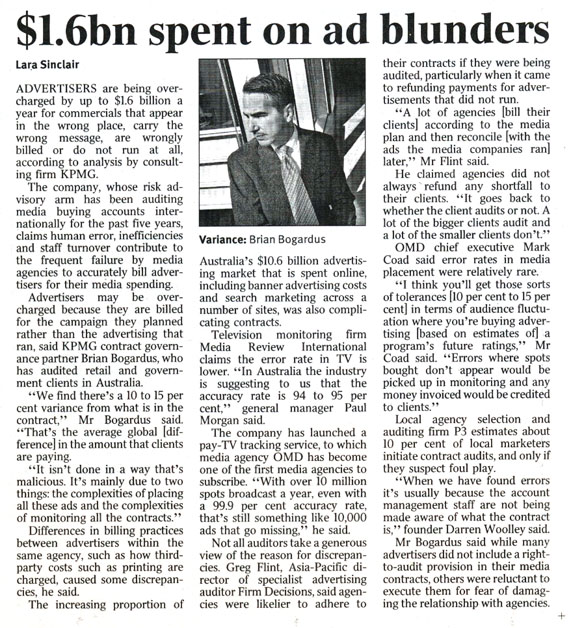 $1.6bn spent on ad blunders

Lara Sinclair

ADVERTISERS are being overcharged by up to $1.6 billion a year for commercials that appear in the wrong place, carry the wrong message, are wrongly billed or do not run at all, according to analysis by consulting firm KPMG.

The company, whose risk advisory arm has been auditing media buying accounts internationally for the past five years, claims human error, inefficiencies and staff turnover contribute to the frequent failure by media agencies to accurately bill advertisers for their media spending.

Advertisers may be overcharged because they are billed for the campaign they planned rather than the advertising that ran, said KPMG contract governance partner Brian Bogardus, who has audited retail and government clients in Australia.

"We find there's a 10 to 15 per cent variance from what is in the contract," Mr Bogardus said. "That's the average global [difference] in the amount that clients are paying.

"It isn't done in a way that's malicious. It's mainly due to two things: the complexities of placing all these ads and the complexities of monitoring all the contracts."

Differences in billing practices between advertisers within the same agency, such as how third-party costs such as printing are charged, caused some discrepancies, he said.

The increasing proportion of

Variance: Brian Bogardus

Australia's $10.6 billion advertising market that is spent online, including banner advertising costs and search marketing across a number of sites, was also complicating contracts.

Television monitoring firm Media Review International claims the error rate in TV is lower. "In Australia the industry is suggesting to us that the accuracy rate is 94 to 95 per cent," general manager Paul Morgan said.

The company has launched a pay-TV tracking service, to which media agency OMD has become one of the first media agencies to subscribe. "With over 10 million spots broadcast a year, even with a 99.9 per cent accuracy rate, that's still something like 10,000 ads that go missing," he said.

Not all auditors take a generous view of the reason for discrepancies. Greg Flint, Asia-Pacific director of specialist advertising auditor Firm Decisions, said agencies were likelier to adhere to their contracts if they were being audited, particularly when it came to refunding payments for advertisements that did not run.

"A lot of agencies [bill their clients] according to the media plan and then reconcile [with the ads the media companies ran] later," Mr Flint said.

He claimed agencies did not always refund any shortfall to their clients. "It goes back to whether the client audits or not. A lot of the bigger clients audit and a lot of the smaller clients don't."

OMD chief executive Mark Coad said error rates in media placement were relatively rare.

"I think you'll get those sorts of tolerances [10 per cent to 15 per cent] in terms of audience fluctuation where you're buying advertising [based on estimates of] a program's future ratings," Mr Coad said. "Errors where spots bought don't appear would be picked up in monitoring and any money invoiced would be credited to clients."

Local agency selection and auditing firm P3 estimates about 10 per cent of local marketers initiate contract audits, and only if they suspect foul play.

"When we have found errors it's usually because the account management staff are not being made aware of what the contract is," founder Darren Woolley said.

Mr Bogardus said while many advertisers did not include a right-to-audit provision in their media contracts, others were reluctant to execute them for fear of damaging the relationship with agencies.